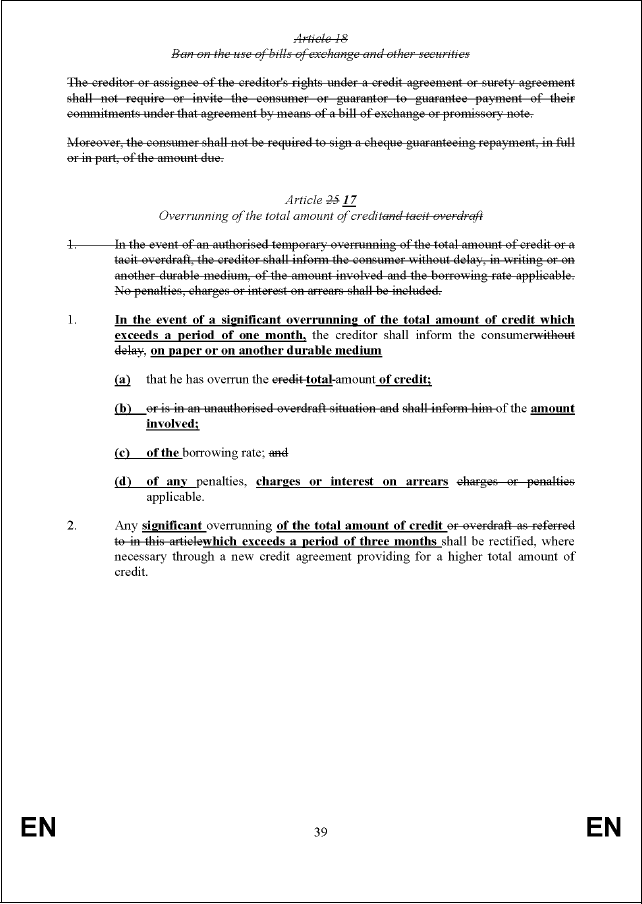 Article 18
Ban on the use of bills of exchange and other securities

The creditor or assignee of the creditor's rights under a credit agreement or surety agreement shall not require or invite the consumer or guarantor to guarantee payment of their commitments under that agreement by means of a bill of exchange or promissory note.

Moreover, the consumer shall not be required to sign a cheque guaranteeing repayment, in full or in part, of the amount due.

Article 25 17
Overrunning of the total amount of creditand tacit overdraft

1. In the event of an authorised temporary overrunning of the total amount of credit or a tacit overdraft, the creditor shall inform the consumer without delay, in writing or on another durable medium, of the amount involved and the borrowing rate applicable. No penalties, charges or interest on arrears shall be included.

1. In the event of a significant overrunning of the total amount of credit which exceeds a period of one month, the creditor shall inform the consumerwithout delay, on paper or on another durable medium

(a) that he has overrun the credit total amount of credit;

(b) or is in an unauthorised overdraft situation and shall inform him of the amount involved;

(c) of the borrowing rate; and

(d) of any penalties, charges or interest on arrears charges or penalties applicable.

2. Any significant overrunning of the total amount of credit or overdraft as referred to in this articlewhich exceeds a period of three months shall be rectified, where necessary through a new credit agreement providing for a higher total amount of credit.

EN 39 EN